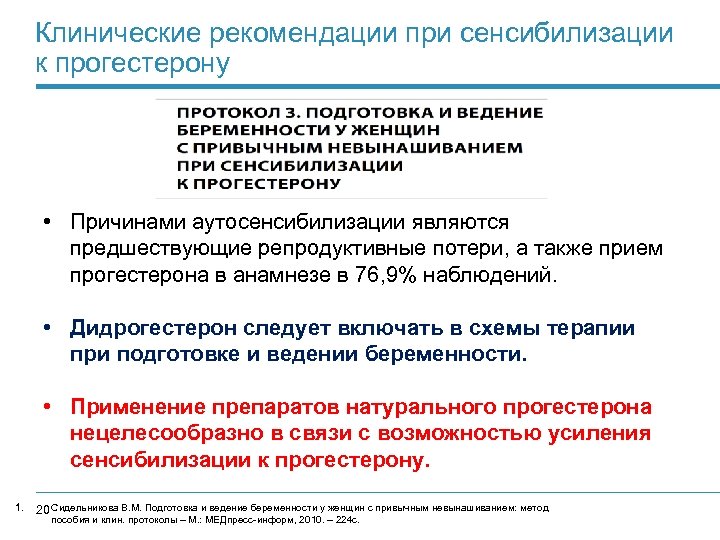 Клинические рекомендации при сенсибилизации к прогестерону

ПРОТОКОЛ 3. ПОДГОТОВКА И ВЕДЕНИЕ БЕРЕМЕННОСТИ У ЖЕНЩИН С ПРИВЫЧНЫМ НЕВЫНАШИВАНИЕМ ПРИ СЕНСИБИЛИЗАЦИИ К ПРОГЕСТЕРОНУ

• Причинами аутосенсибилизации являются предшествующие репродуктивные потери, а также прием прогестерона в анамнезе в 76,9% наблюдений.

• Дидрогестерон следует включать в схемы терапии при подготовке и ведении беременности.

• Применение препаратов натурального прогестерона нецелесообразно в связи с возможностью усиления сенсибилизации к прогестерону.

1. 20 Сидельникова В.М. Подготовка и ведение беременности у женщин с привычным невынашиванием: метод пособия и клин. протоколы – М.: МЕДпресс-информ, 2010. – 224с.